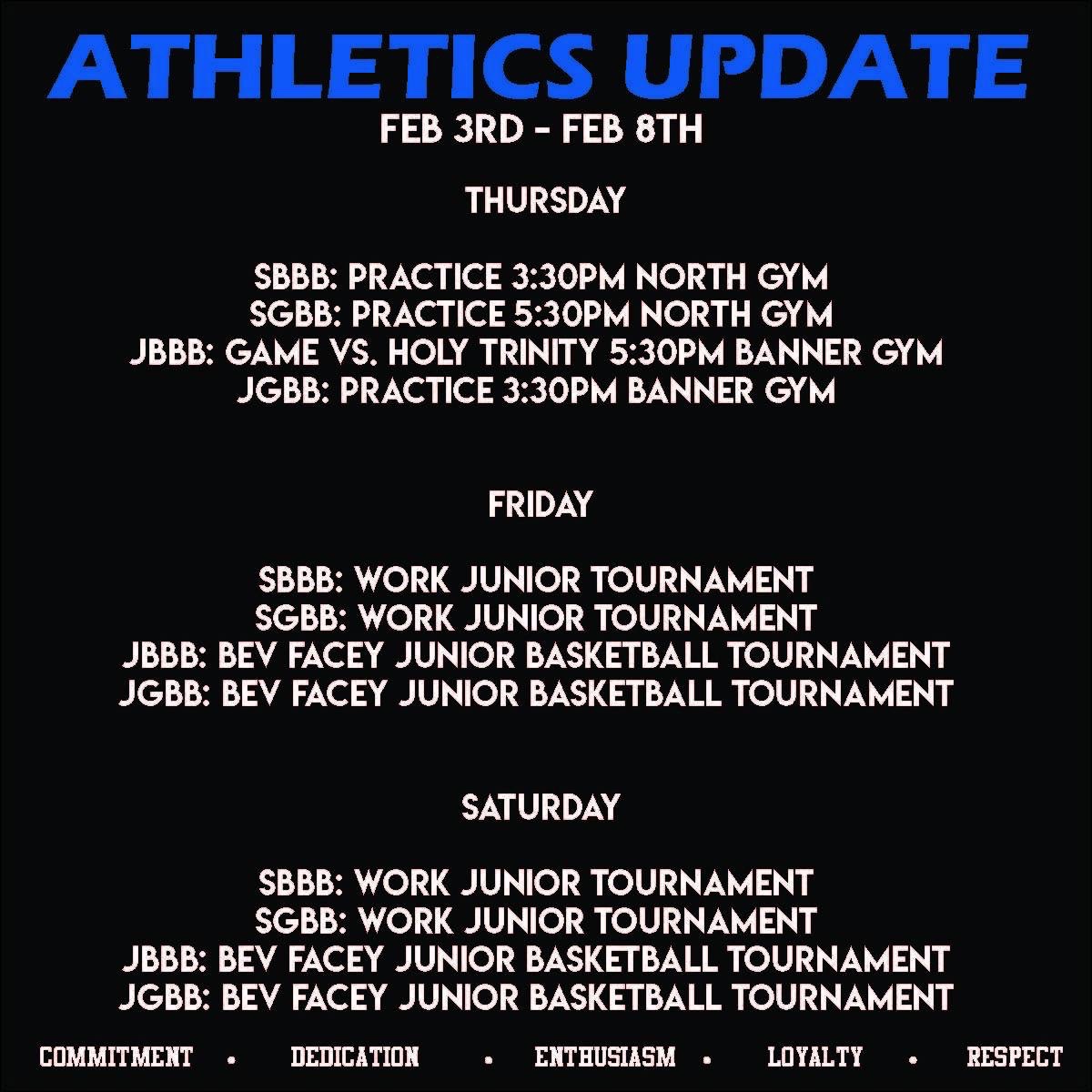 ATHLETICS UPDATE
FEB 3RD - FEB 8TH

THURSDAY

SBBB: PRACTICE 3:30PM NORTH GYM
SGBB: PRACTICE 5:30PM NORTH GYM
JBBB: GAME VS. HOLY TRINITY 5:30PM BANNER GYM
JGBB: PRACTICE 3:30PM BANNER GYM

FRIDAY

SBBB: WORK JUNIOR TOURNAMENT
SGBB: WORK JUNIOR TOURNAMENT
JBBB: BEV FACEY JUNIOR BASKETBALL TOURNAMENT
JGBB: BEV FACEY JUNIOR BASKETBALL TOURNAMENT

SATURDAY

SBBB: WORK JUNIOR TOURNAMENT
SGBB: WORK JUNIOR TOURNAMENT
JBBB: BEV FACEY JUNIOR BASKETBALL TOURNAMENT
JGBB: BEV FACEY JUNIOR BASKETBALL TOURNAMENT

COMMITMENT • DEDICATION • ENTHUSIASM • LOYALTY • RESPECT